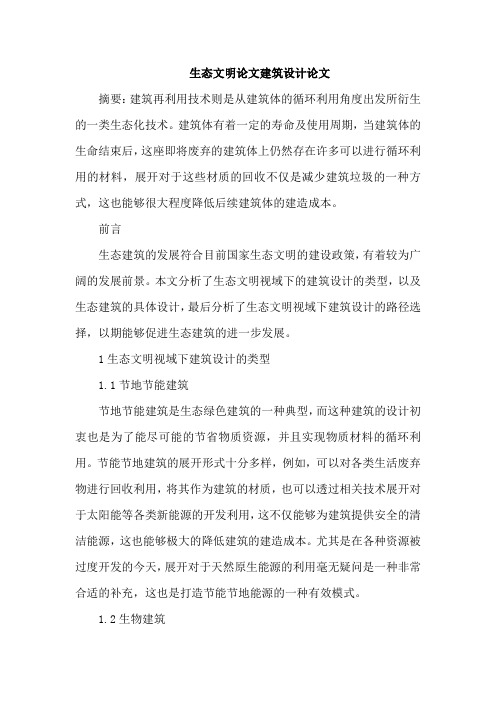 生态文明论文建筑设计论文

摘要：建筑再利用技术则是从建筑体的循环利用角度出发所衍生的一类生态化技术。建筑体有着一定的寿命及使用周期，当建筑体的生命结束后，这座即将废弃的建筑体上仍然存在许多可以进行循环利用的材料，展开对于这些材质的回收不仅是减少建筑垃圾的一种方式，这也能够很大程度降低后续建筑体的建造成本。

前言

生态建筑的发展符合目前国家生态文明的建设政策，有着较为广阔的发展前景。本文分析了生态文明视域下的建筑设计的类型，以及生态建筑的具体设计，最后分析了生态文明视域下建筑设计的路径选择，以期能够促进生态建筑的进一步发展。

1 生态文明视域下建筑设计的类型

1.1 节地节能建筑

节地节能建筑是生态绿色建筑的一种典型，而这种建筑的设计初衷也是为了能尽可能的节省物质资源，并且实现物质材料的循环利用。节能节地建筑的展开形式十分多样，例如，可以对各类生活废弃物进行回收利用，将其作为建筑的材质，也可以透过相关技术展开对于太阳能等各类新能源的开发利用，这不仅能够为建筑提供安全的清洁能源，这也能够极大的降低建筑的建造成本。尤其是在各种资源被过度开发的今天，展开对于天然原生能源的利用毫无疑问是一种非常合适的补充，这也是打造节能节地能源的一种有效模式。

1.2 生物建筑